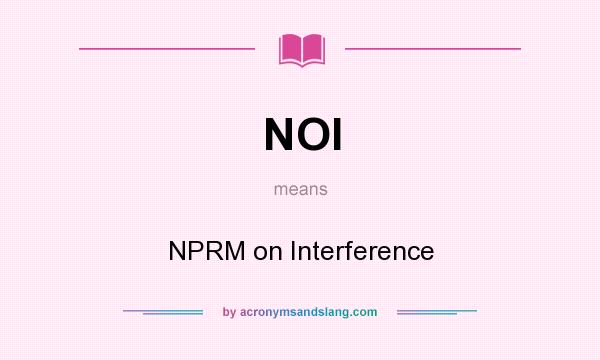 NOI

means

NPRM on Interference

by acronymsandslang.com